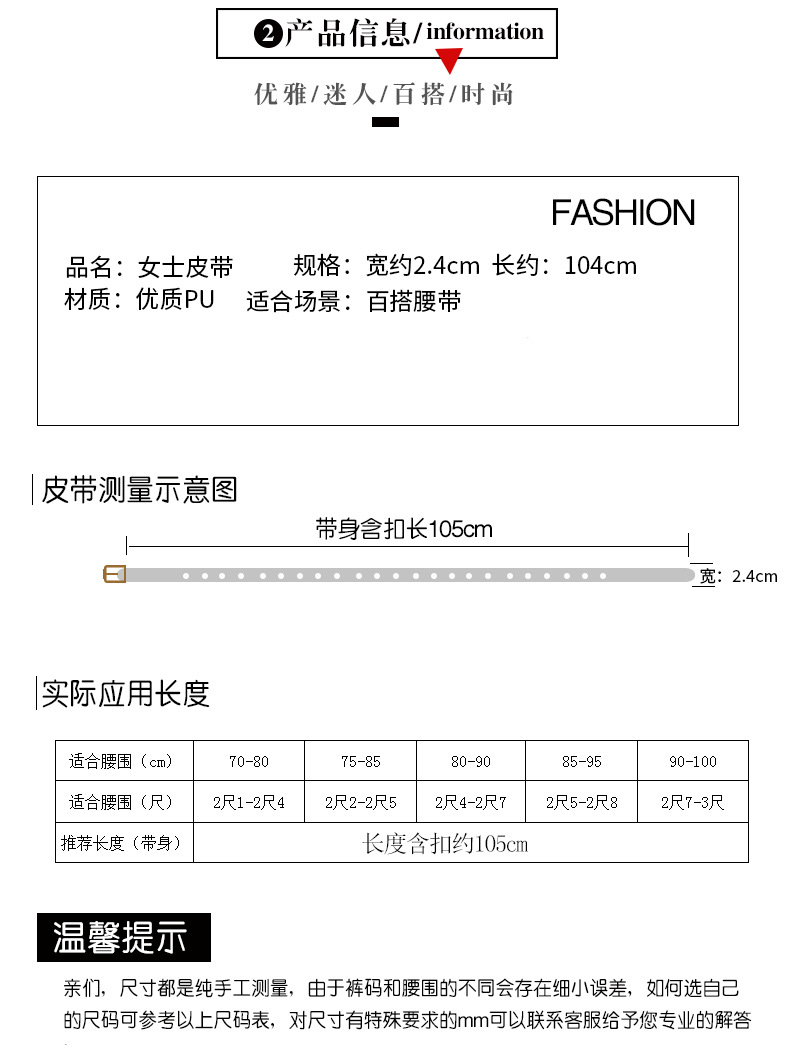 ❷产品信息/information

优雅/迷人/百搭/时尚

FASHION

品名：女士皮带　　规格：宽约2.4cm 长约：104cm
材质：优质PU　适合场景：百搭腰带

皮带测量示意图

带身含扣长105cm

宽：2.4cm

实际应用长度

| 适合腰围（cm） | 70-80 | 75-85 | 80-90 | 85-95 | 90-100 |
|---|---|---|---|---|---|
| 适合腰围（尺） | 2尺1-2尺4 | 2尺2-2尺5 | 2尺4-2尺7 | 2尺5-2尺8 | 2尺7-3尺 |
| 推荐长度（带身） | 长度含扣约105cm | | | | |

温馨提示

亲们，尺寸都是纯手工测量，由于裤码和腰围的不同会存在细小误差，如何选自己的尺码可参考以上尺码表，对尺寸有特殊要求的mm可以联系客服给予您专业的解答